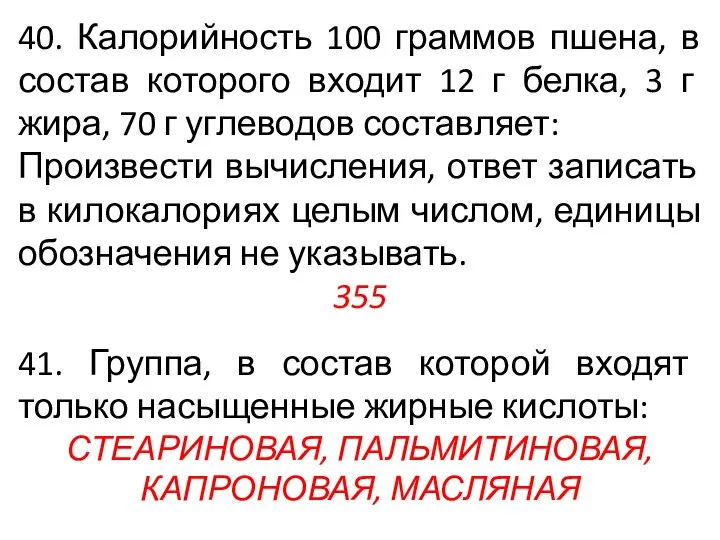 40. Калорийность 100 граммов пшена, в состав которого входит 12 г белка, 3 г жира, 70 г углеводов составляет:
Произвести вычисления, ответ записать в килокалориях целым числом, единицы обозначения не указывать.

355

41. Группа, в состав которой входят только насыщенные жирные кислоты:

СТЕАРИНОВАЯ, ПАЛЬМИТИНОВАЯ, КАПРОНОВАЯ, МАСЛЯНАЯ